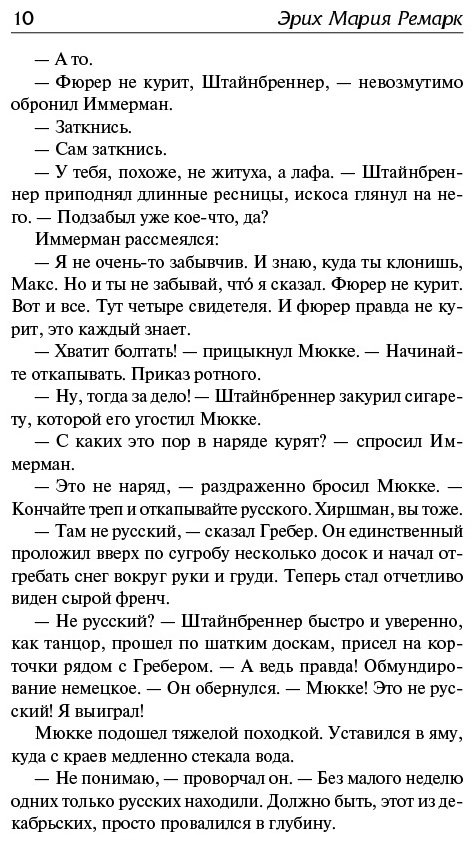 10 Эрих Мария Ремарк

— А то.

— Фюрер не курит, Штайнбреннер, — невозмутимо обронил Иммерман.

— Заткнись.

— Сам заткнись.

— У тебя, похоже, не житуха, а лафа. — Штайнбреннер приподнял длинные ресницы, искоса глянул на него. — Подзабыл уже кое-что, да?

Иммерман рассмеялся:

— Я не очень-то забывчив. И знаю, куда ты клонишь, Макс. Но и ты не забывай, что́ я сказал. Фюрер не курит. Вот и все. Тут четыре свидетеля. И фюрер правда не курит, это каждый знает.

— Хватит болтать! — прицыкнул Мюкке. — Начинайте откапывать. Приказ ротного.

— Ну, тогда за дело! — Штайнбреннер закурил сигарету, которой его угостил Мюкке.

— С каких это пор в наряде курят? — спросил Иммерман.

— Это не наряд, — раздраженно бросил Мюкке. — Кончайте треп и откапывайте русского. Хиршман, вы тоже.

— Там не русский, — сказал Гребер. Он единственный проложил вверх по сугробу несколько досок и начал отгребать снег вокруг руки и груди. Теперь стал отчетливо виден сырой френч.

— Не русский? — Штайнбреннер быстро и уверенно, как танцор, прошел по шатким доскам, присел на корточки рядом с Гребером. — А ведь правда! Обмундирование немецкое. — Он обернулся. — Мюкке! Это не русский! Я выиграл!

Мюкке подошел тяжелой походкой. Уставился в яму, куда с краев медленно стекала вода.

— Не понимаю, — проворчал он. — Без малого неделю одних только русских находили. Должно быть, этот из декабрьских, просто провалился в глубину.